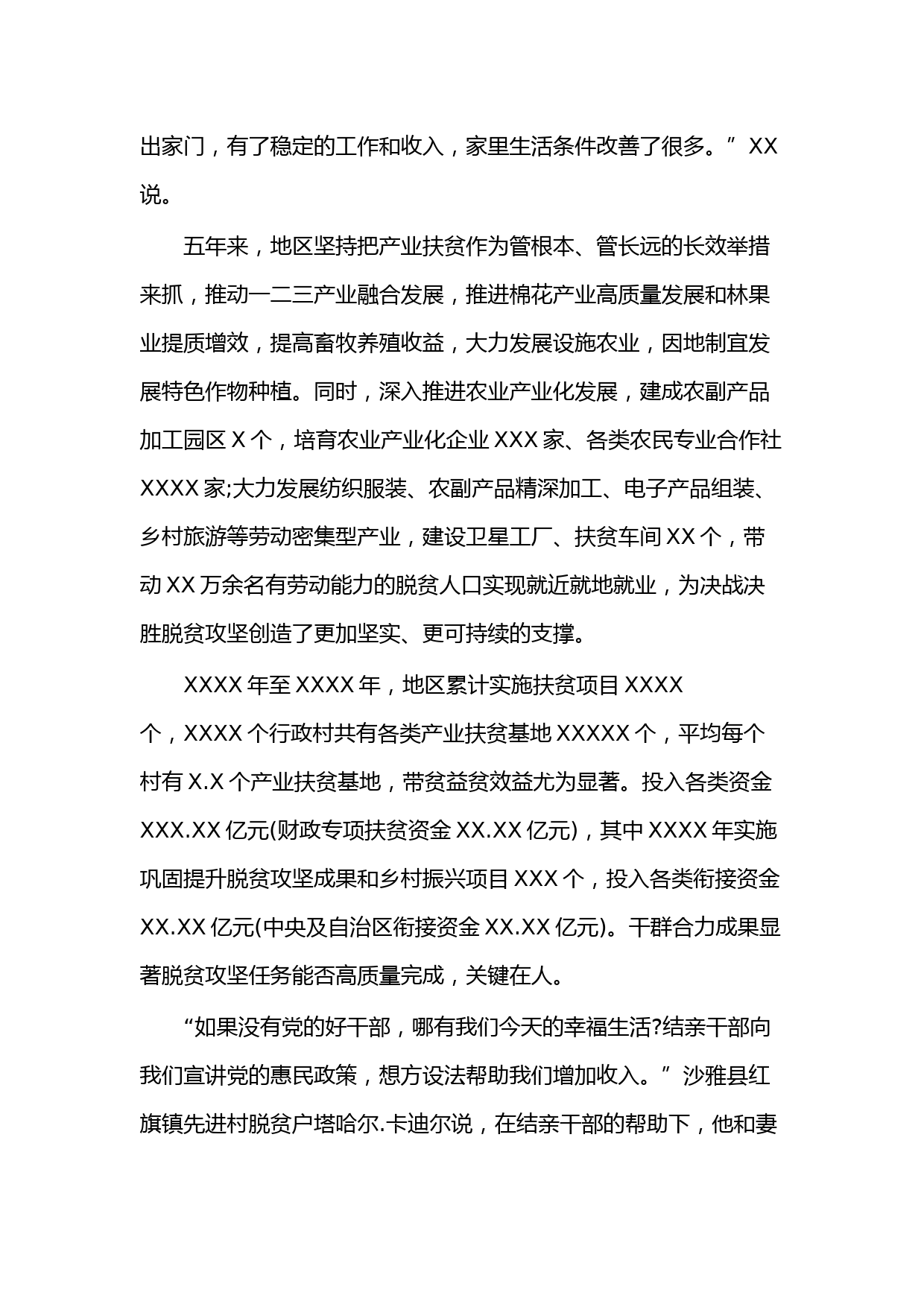 出家门，有了稳定的工作和收入，家里生活条件改善了很多。”XX说。

五年来，地区坚持把产业扶贫作为管根本、管长远的长效举措来抓，推动一二三产业融合发展，推进棉花产业高质量发展和林果业提质增效，提高畜牧养殖收益，大力发展设施农业，因地制宜发展特色作物种植。同时，深入推进农业产业化发展，建成农副产品加工园区 X 个，培育农业产业化企业 XXX 家、各类农民专业合作社 XXXX 家;大力发展纺织服装、农副产品精深加工、电子产品组装、乡村旅游等劳动密集型产业，建设卫星工厂、扶贫车间 XX 个，带动 XX 万余名有劳动能力的脱贫人口实现就近就地就业，为决战决胜脱贫攻坚创造了更加坚实、更可持续的支撑。

XXXX 年至 XXXX 年，地区累计实施扶贫项目 XXXX 个，XXXX 个行政村共有各类产业扶贫基地 XXXXX 个，平均每个村有 X.X 个产业扶贫基地，带贫益贫效益尤为显著。投入各类资金 XXX.XX 亿元(财政专项扶贫资金 XX.XX 亿元)，其中 XXXX 年实施巩固提升脱贫攻坚成果和乡村振兴项目 XXX 个，投入各类衔接资金 XX.XX 亿元(中央及自治区衔接资金 XX.XX 亿元)。干群合力成果显著脱贫攻坚任务能否高质量完成，关键在人。

“如果没有党的好干部，哪有我们今天的幸福生活?结亲干部向我们宣讲党的惠民政策，想方设法帮助我们增加收入。”沙雅县红旗镇先进村脱贫户塔哈尔.卡迪尔说，在结亲干部的帮助下，他和妻